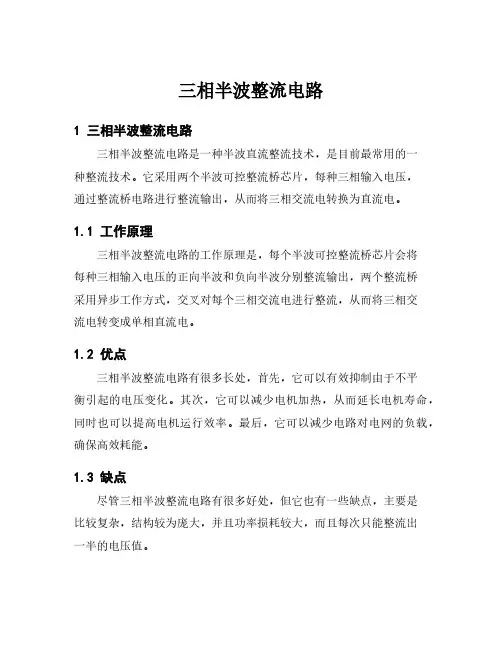 三相半波整流电路

1 三相半波整流电路

三相半波整流电路是一种半波直流整流技术，是目前最常用的一种整流技术。它采用两个半波可控整流桥芯片，每种三相输入电压，通过整流桥电路进行整流输出，从而将三相交流电转换为直流电。

1.1 工作原理

三相半波整流电路的工作原理是，每个半波可控整流桥芯片会将每种三相输入电压的正向半波和负向半波分别整流输出，两个整流桥采用异步工作方式，交叉对每个三相交流电进行整流，从而将三相交流电转变成单相直流电。

1.2 优点

三相半波整流电路有很多长处，首先，它可以有效抑制由于不平衡引起的电压变化。其次，它可以减少电机加热，从而延长电机寿命，同时也可以提高电机运行效率。最后，它可以减少电路对电网的负载，确保高效耗能。

1.3 缺点

尽管三相半波整流电路有很多好处，但它也有一些缺点，主要是比较复杂，结构较为庞大，并且功率损耗较大，而且每次只能整流出一半的电压值。